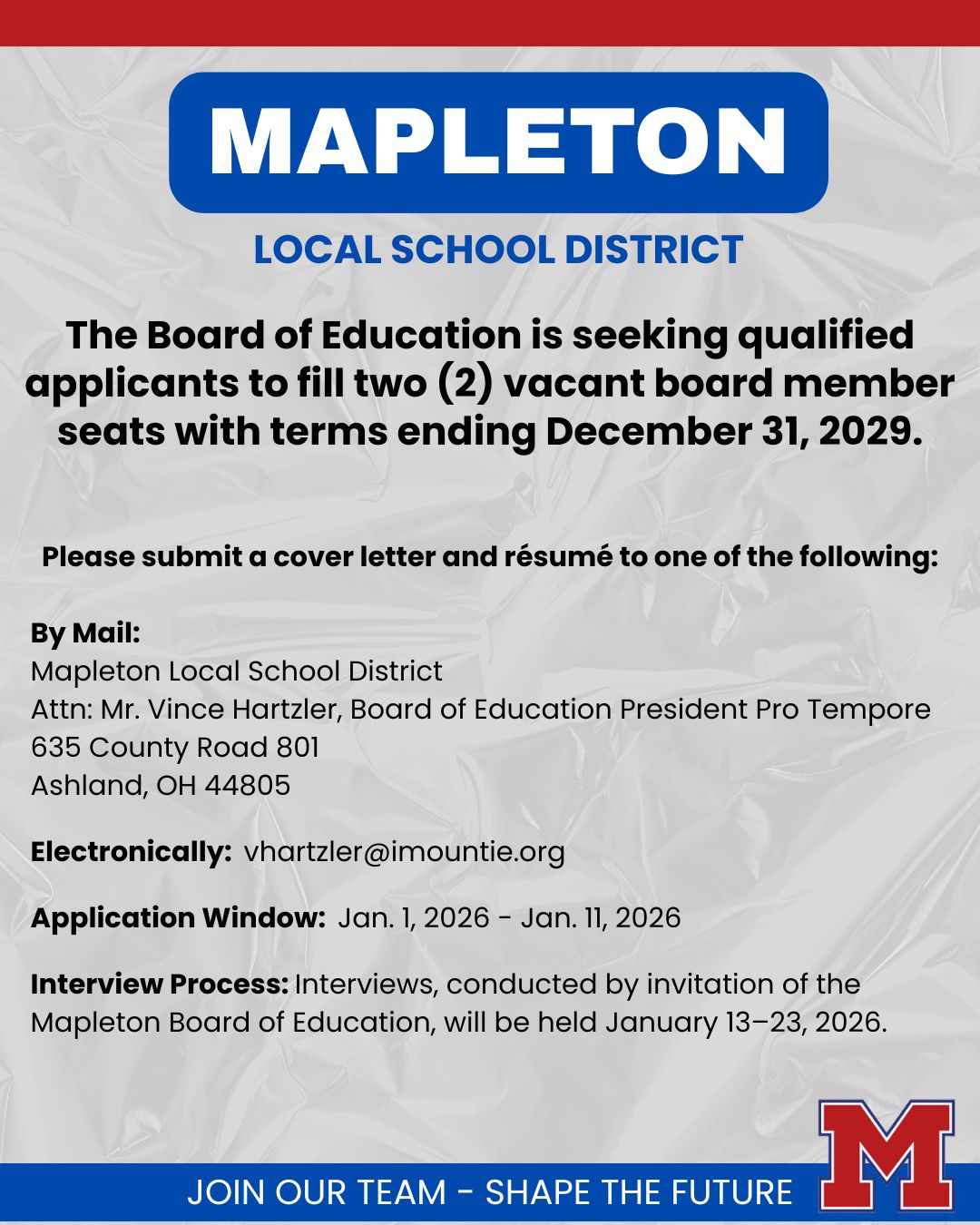 MAPLETON

LOCAL SCHOOL DISTRICT

The Board of Education is seeking qualified applicants to fill two (2) vacant board member seats with terms ending December 31, 2029.

Please submit a cover letter and résumé to one of the following:

By Mail:
Mapleton Local School District
Attn: Mr. Vince Hartzler, Board of Education President Pro Tempore
635 County Road 801
Ashland, OH 44805

Electronically: vhartzler@imountie.org

Application Window: Jan. 1, 2026 - Jan. 11, 2026

Interview Process: Interviews, conducted by invitation of the Mapleton Board of Education, will be held January 13–23, 2026.

JOIN OUR TEAM - SHAPE THE FUTURE

M